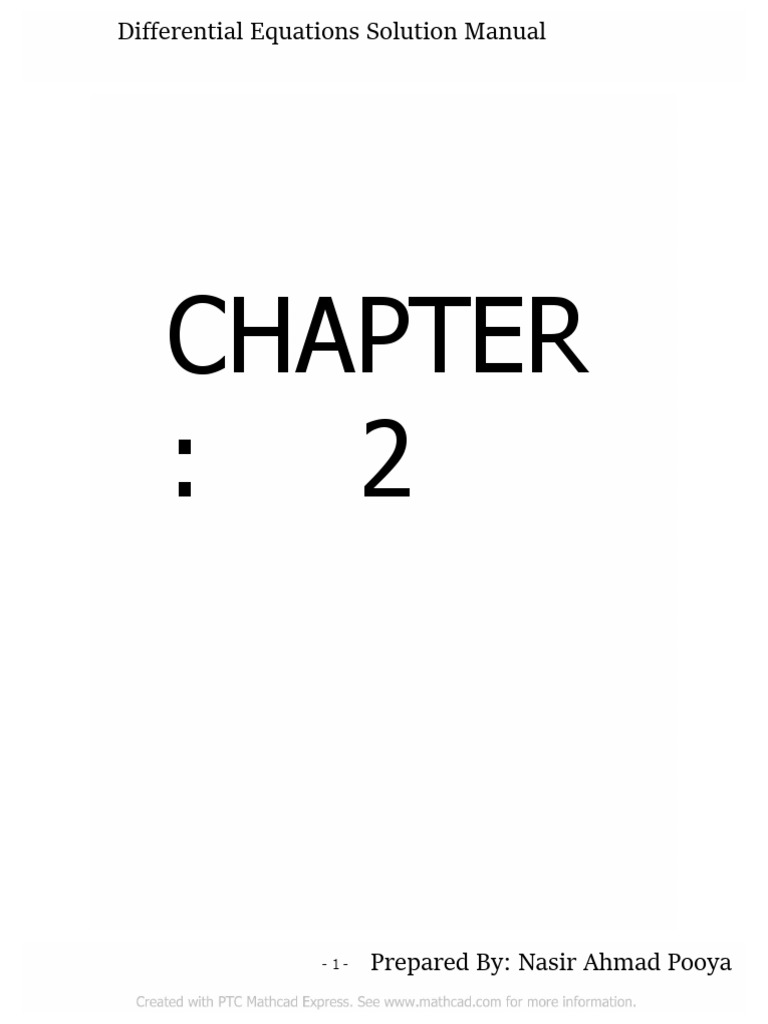 Differential Equations Solution Manual

CHAPTER
: 2

- 1 - Prepared By: Nasir Ahmad Pooya

Created with PTC Mathcad Express. See www.mathcad.com for more information.